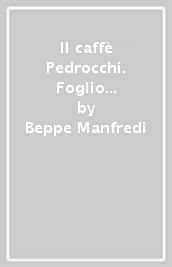 Il caffè Pedrocchi. Foglio… by Beppe Manfredi